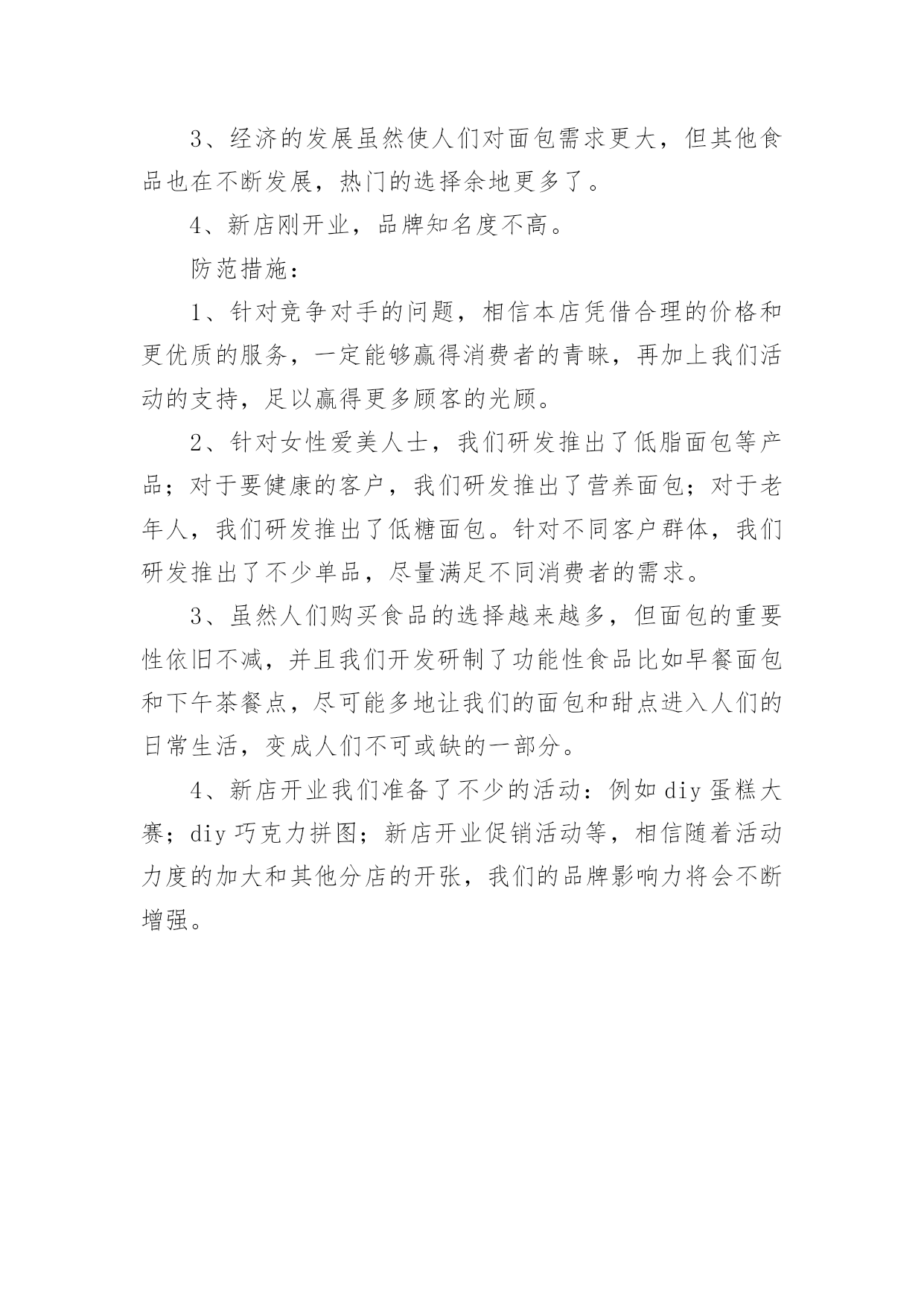 3、经济的发展虽然使人们对面包需求更大，但其他食品也在不断发展，热门的选择余地更多了。

4、新店刚开业，品牌知名度不高。

防范措施：

1、针对竞争对手的问题，相信本店凭借合理的价格和更优质的服务，一定能够赢得消费者的青睐，再加上我们活动的支持，足以赢得更多顾客的光顾。

2、针对女性爱美人士，我们研发推出了低脂面包等产品；对于要健康的客户，我们研发推出了营养面包；对于老年人，我们研发推出了低糖面包。针对不同客户群体，我们研发推出了不少单品，尽量满足不同消费者的需求。

3、虽然人们购买食品的选择越来越多，但面包的重要性依旧不减，并且我们开发研制了功能性食品比如早餐面包和下午茶餐点，尽可能多地让我们的面包和甜点进入人们的日常生活，变成人们不可或缺的一部分。

4、新店开业我们准备了不少的活动：例如diy蛋糕大赛；diy巧克力拼图；新店开业促销活动等，相信随着活动力度的加大和其他分店的开张，我们的品牌影响力将会不断增强。